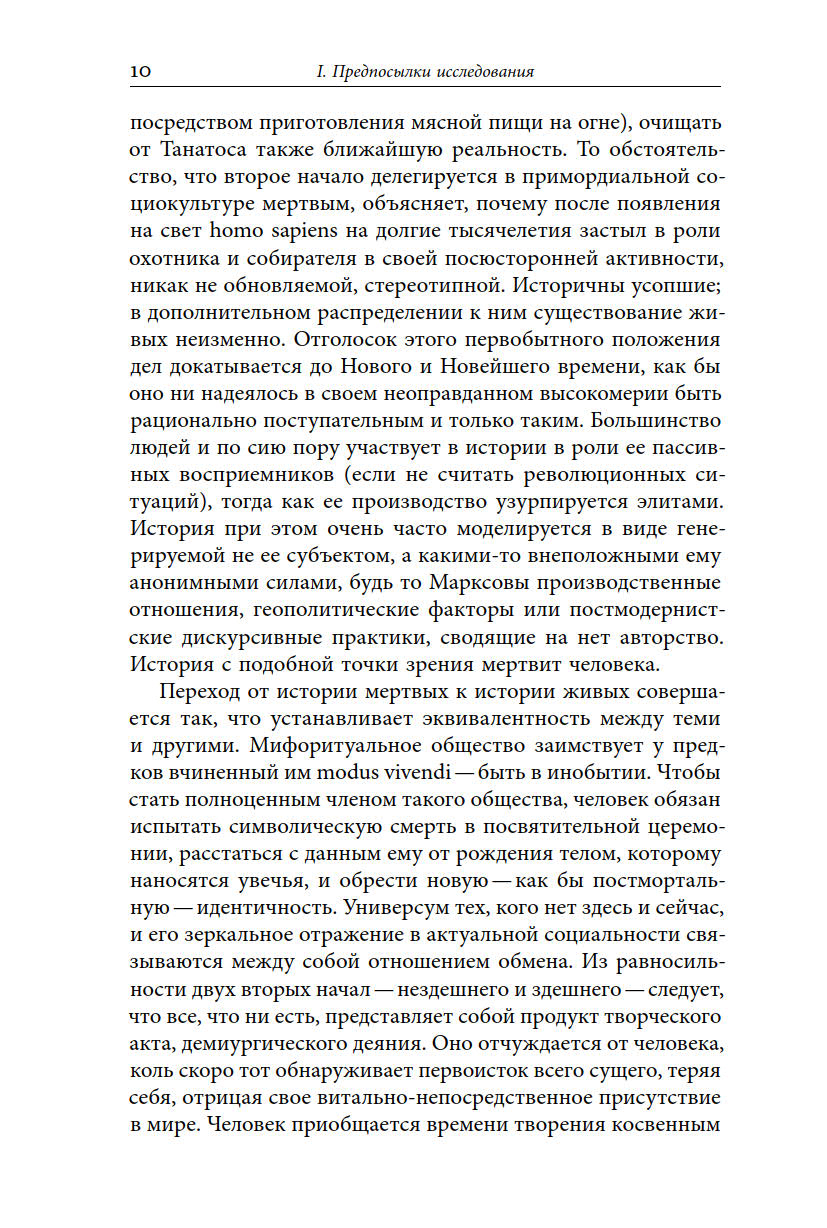 10 I. Предпосылки исследования

посредством приготовления мясной пищи на огне), очищать от Танатоса также ближайшую реальность. То обстоятельство, что второе начало делегируется в примордиальной социокультуре мертвым, объясняет, почему после появления на свет homo sapiens на долгие тысячелетия застыл в роли охотника и собирателя в своей посюсторонней активности, никак не обновляемой, стереотипной. Историчны усопшие; в дополнительном распределении к ним существование живых неизменно. Отголосок этого первобытного положения дел докатывается до Нового и Новейшего времени, как бы оно ни надеялось в своем неоправданном высокомерии быть рационально поступательным и только таким. Большинство людей и по сию пору участвует в истории в роли ее пассивных восприемников (если не считать революционных ситуаций), тогда как ее производство узурпируется элитами. История при этом очень часто моделируется в виде генерируемой не ее субъектом, а какими-то внеположными ему анонимными силами, будь то Марксовы производственные отношения, геополитические факторы или постмодернистские дискурсивные практики, сводящие на нет авторство. История с подобной точки зрения мертвит человека.

Переход от истории мертвых к истории живых совершается так, что устанавливает эквивалентность между теми и другими. Мифоритуальное общество заимствует у предков вчиненный им modus vivendi — быть в инобытии. Чтобы стать полноценным членом такого общества, человек обязан испытать символическую смерть в посвятительной церемонии, расстаться с данным ему от рождения телом, которому наносятся увечья, и обрести новую — как бы постмортальную — идентичность. Универсум тех, кого нет здесь и сейчас, и его зеркальное отражение в актуальной социальности связываются между собой отношением обмена. Из равносильности двух вторых начал — нездешнего и здешнего — следует, что все, что ни есть, представляет собой продукт творческого акта, демиургического деяния. Оно отчуждается от человека, коль скоро тот обнаруживает первоисток всего сущего, теряя себя, отрицая свое витально-непосредственное присутствие в мире. Человек приобщается времени творения косвенным